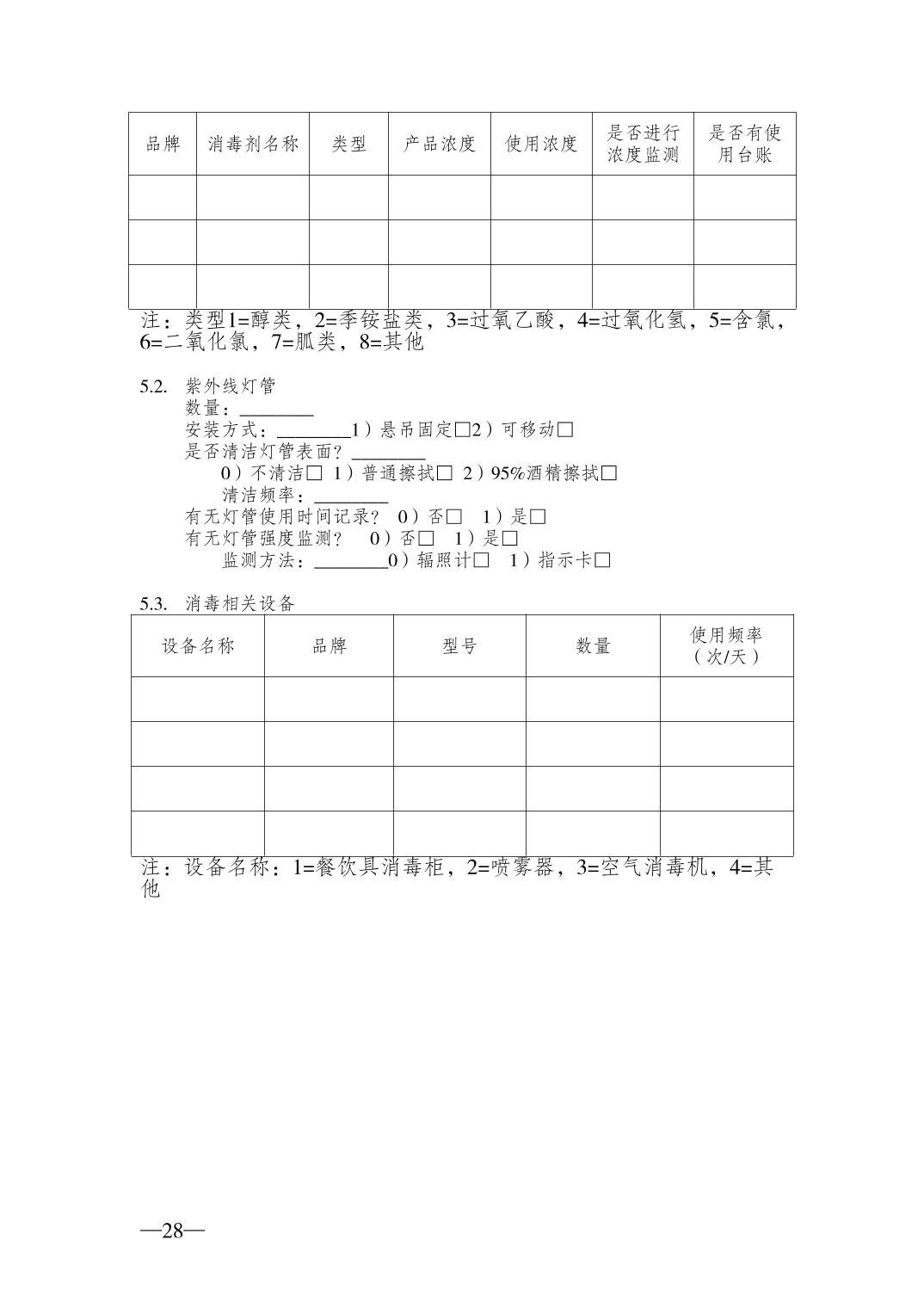 | 品牌 | 消毒剂名称 | 类型 | 产品浓度 | 使用浓度 | 是否进行浓度监测 | 是否有使用台账 |
|---|---|---|---|---|---|---|
| | | | | | | |
| | | | | | | |
| | | | | | | |

注：类型1=醇类，2=季铵盐类，3=过氧乙酸，4=过氧化氢，5=含氯，6=二氧化氯，7=胍类，8=其他

5.2. 紫外线灯管

数量：________

安装方式：________1）悬吊固定□2）可移动□

是否清洁灯管表面？________

0）不清洁□ 1）普通擦拭□ 2）95%酒精擦拭□

清洁频率：________

有无灯管使用时间记录？ 0）否□ 1）是□

有无灯管强度监测？ 0）否□ 1）是□

监测方法：________0）辐照计□ 1）指示卡□

5.3. 消毒相关设备

| 设备名称 | 品牌 | 型号 | 数量 | 使用频率（次/天） |
|---|---|---|---|---|
| | | | | |
| | | | | |
| | | | | |
| | | | | |

注：设备名称：1=餐饮具消毒柜，2=喷雾器，3=空气消毒机，4=其他

—28—